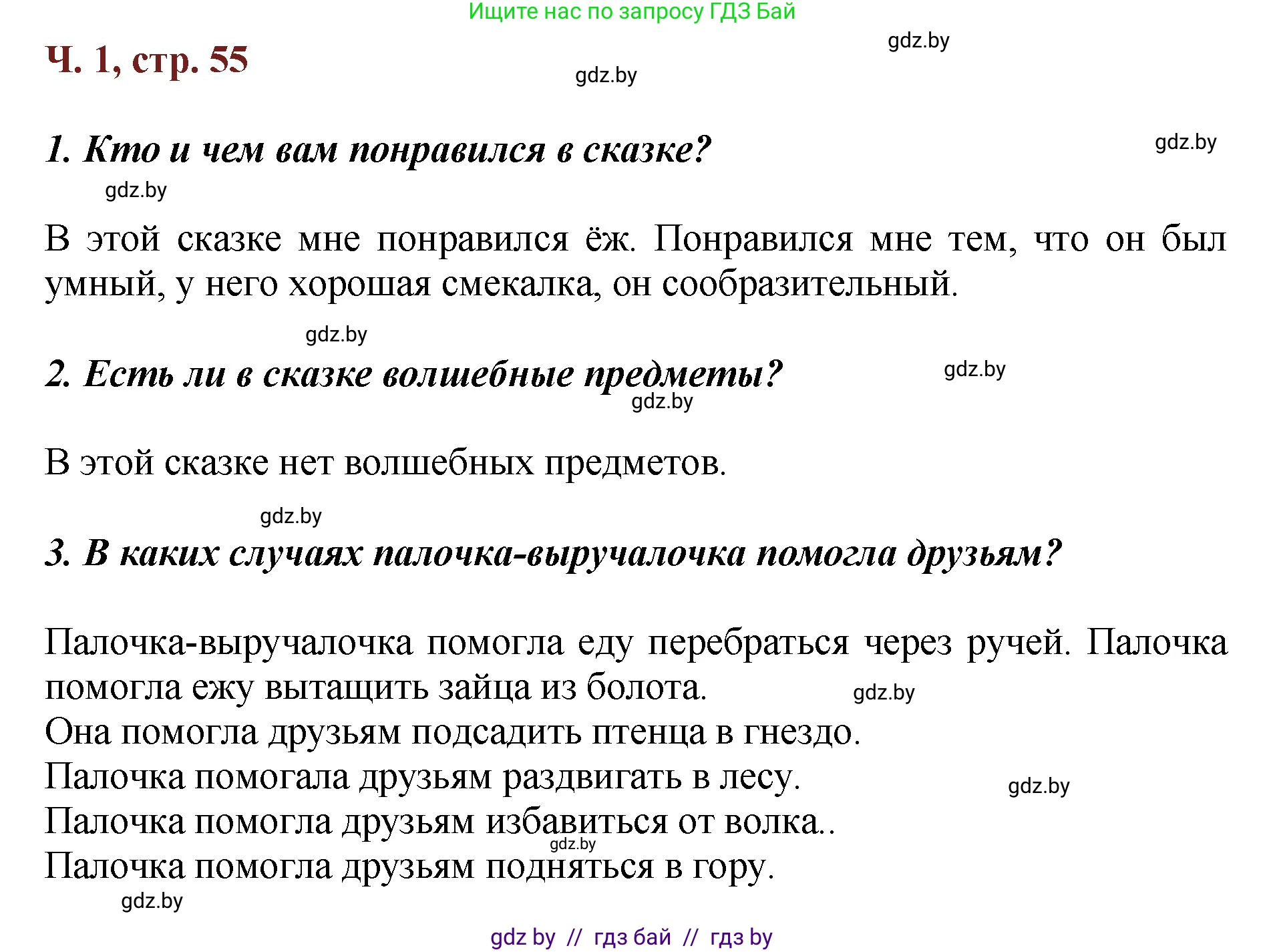 Ищите нас по запросу ГДЗ Бай

gdz.by

Ч. 1, стр. 55

gdz.by

1. Кто и чем вам понравился в сказке?

gdz.by

gdz.by

В этой сказке мне понравился ёж. Понравился мне тем, что он был умный, у него хорошая смекалка, он сообразительный.

gdz.by

2. Есть ли в сказке волшебные предметы?

gdz.by

gdz.by

В этой сказке нет волшебных предметов.

gdz.by

3. В каких случаях палочка-выручалочка помогла друзьям?

Палочка-выручалочка помогла еду перебраться через ручей. Палочка помогла ежу вытащить зайца из болота.

gdz.by

Она помогла друзьям подсадить птенца в гнездо.

Палочка помогала друзьям раздвигать в лесу.

gdz.by

Палочка помогла друзьям избавиться от волка..

gdz.by

Палочка помогла друзьям подняться в гору.

gdz.by

gdz by // гдз бай // гдз by